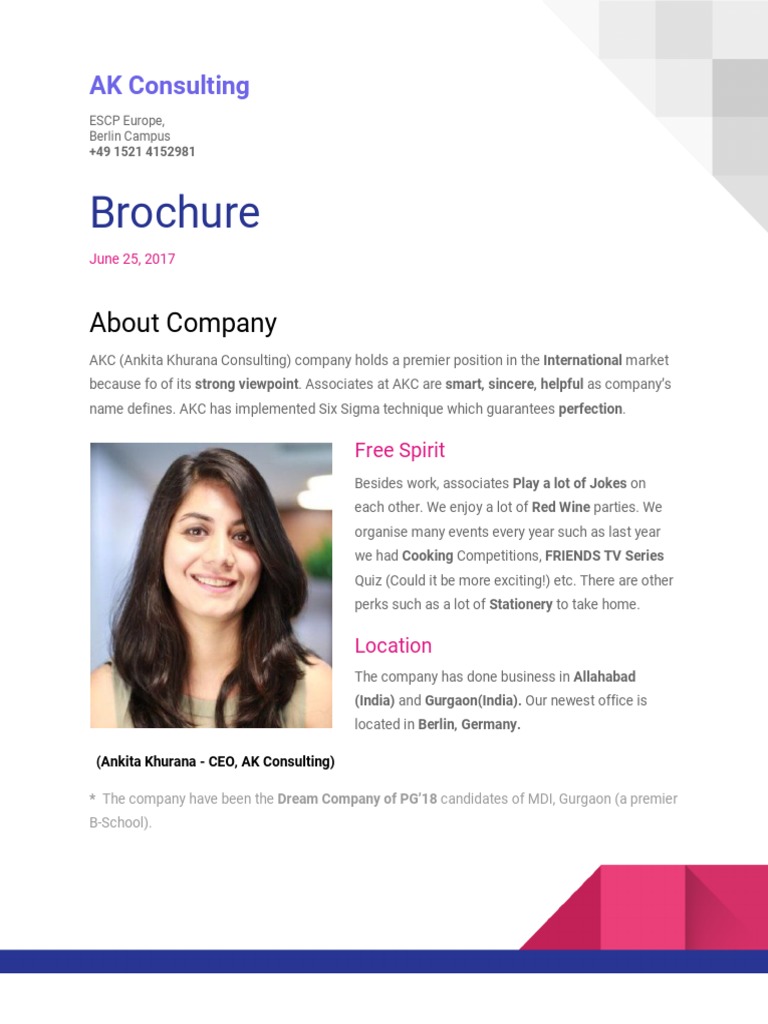 AK Consulting

ESCP Europe,
Berlin Campus
+49 1521 4152981

Brochure

June 25, 2017

About Company

AKC (Ankita Khurana Consulting) company holds a premier position in the International market because fo of its strong viewpoint. Associates at AKC are smart, sincere, helpful as company's name defines. AKC has implemented Six Sigma technique which guarantees perfection.

Free Spirit

Besides work, associates Play a lot of Jokes on each other. We enjoy a lot of Red Wine parties. We organise many events every year such as last year we had Cooking Competitions, FRIENDS TV Series Quiz (Could it be more exciting!) etc. There are other perks such as a lot of Stationery to take home.

Location

The company has done business in Allahabad (India) and Gurgaon(India). Our newest office is located in Berlin, Germany.

(Ankita Khurana - CEO, AK Consulting)

* The company have been the Dream Company of PG'18 candidates of MDI, Gurgaon (a premier B-School).